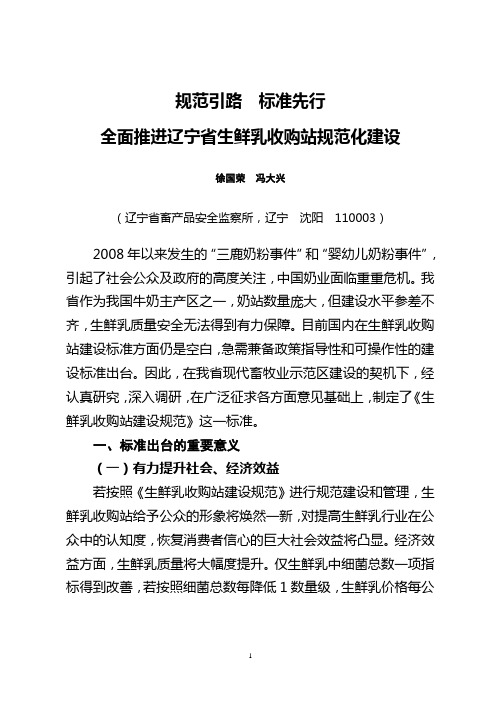 规范引路　标准先行

全面推进辽宁省生鲜乳收购站规范化建设

徐国荣　冯大兴

（辽宁省畜产品安全监察所，辽宁　沈阳　110003）

2008 年以来发生的“三鹿奶粉事件”和“婴幼儿奶粉事件”，引起了社会公众及政府的高度关注，中国奶业面临重重危机。我省作为我国牛奶主产区之一，奶站数量庞大，但建设水平参差不齐，生鲜乳质量安全无法得到有力保障。目前国内在生鲜乳收购站建设标准方面仍是空白，急需兼备政策指导性和可操作性的建设标准出台。因此，在我省现代畜牧业示范区建设的契机下，经认真研究，深入调研，在广泛征求各方面意见基础上，制定了《生鲜乳收购站建设规范》这一标准。

一、标准出台的重要意义

（一）有力提升社会、经济效益

若按照《生鲜乳收购站建设规范》进行规范建设和管理，生鲜乳收购站给予公众的形象将焕然一新，对提高生鲜乳行业在公众中的认知度，恢复消费者信心的巨大社会效益将凸显。经济效益方面，生鲜乳质量将大幅度提升。仅生鲜乳中细菌总数一项指标得到改善，若按照细菌总数每降低 1 数量级，生鲜乳价格每公

1